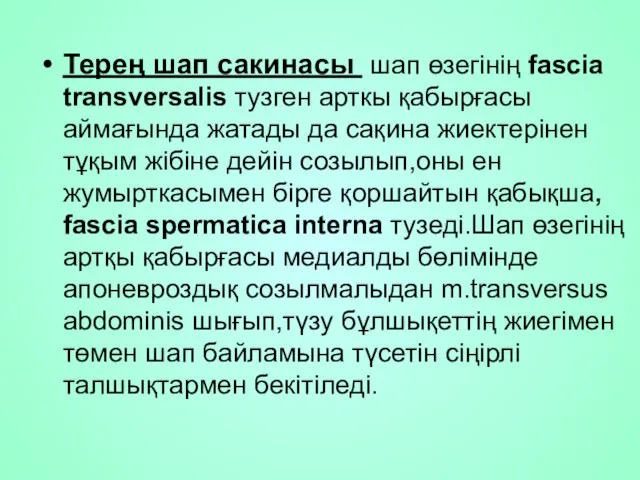 • Терең шап сакинасы шап өзегінің fascia transversalis тузген арткы қабырғасы аймағында жатады да сақина жиектерінен тұқым жібіне дейін созылып,оны ен жумырткасымен бірге қоршайтын қабықша, fascia spermatica interna тузеді.Шап өзегінің артқы қабырғасы медиалды бөлімінде апоневроздық созылмалыдан m.transversus abdominis шығып,түзу бұлшықеттің жиегімен төмен шап байламына түсетін сіңірлі талшықтармен бекітіледі.